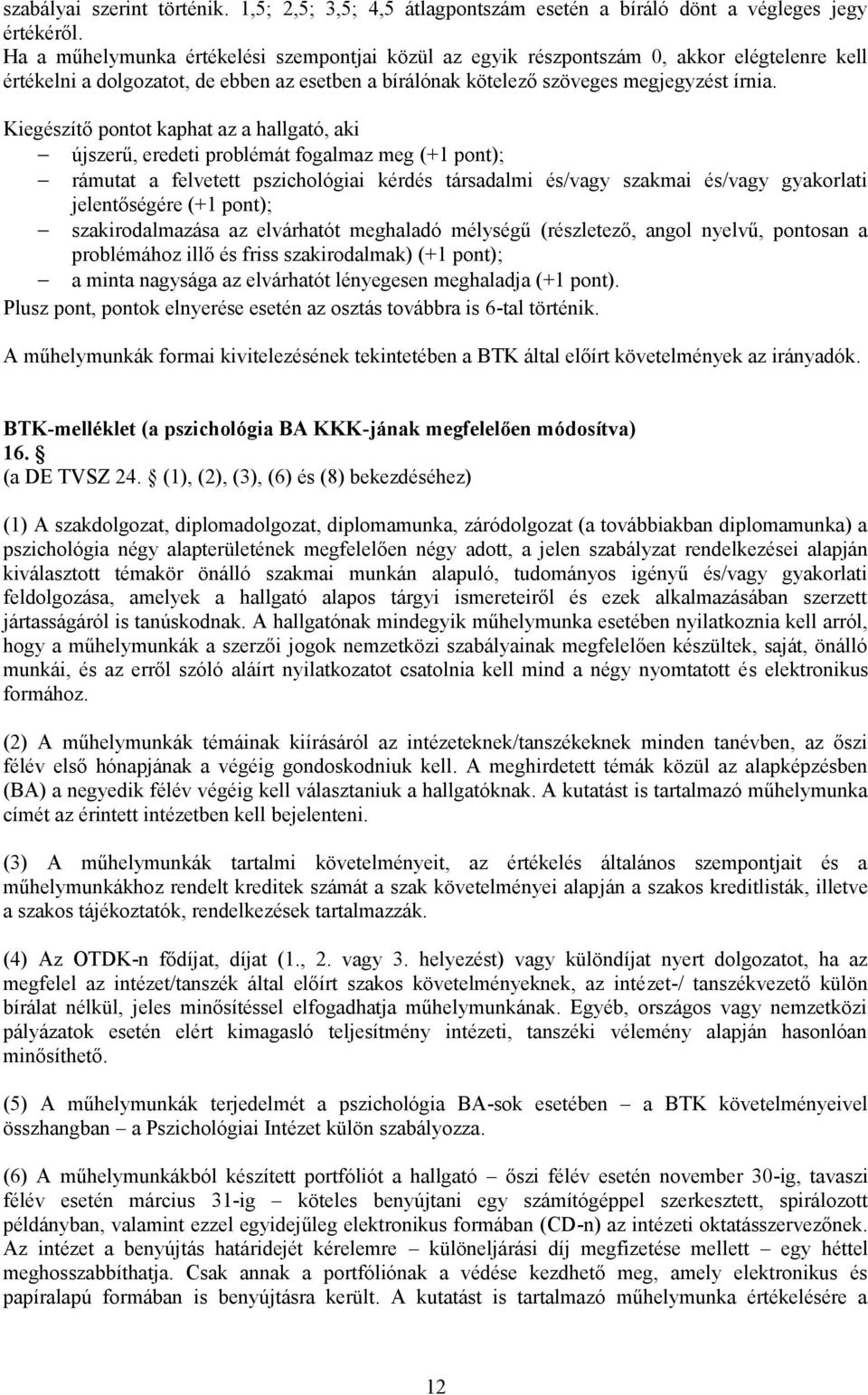 szabályai szerint történik. 1,5; 2,5; 3,5; 4,5 átlagpontszám esetén a bíráló dönt a végleges jegy értékéről.
Ha a műhelymunka értékelési szempontjai közül az egyik részpontszám 0, akkor elégtelenre kell értékelni a dolgozatot, de ebben az esetben a bírálónak kötelező szöveges megjegyzést írnia.

Kiegészítő pontot kaphat az a hallgató, aki
– újszerű, eredeti problémát fogalmaz meg (+1 pont);
– rámutat a felvetett pszichológiai kérdés társadalmi és/vagy szakmai és/vagy gyakorlati jelentőségére (+1 pont);
– szakirodalmazása az elvárhatót meghaladó mélységű (részletező, angol nyelvű, pontosan a problémához illő és friss szakirodalmak) (+1 pont);
– a minta nagysága az elvárhatót lényegesen meghaladja (+1 pont).
Plusz pont, pontok elnyerése esetén az osztás továbbra is 6-tal történik.

A műhelymunkák formai kivitelezésének tekintetében a BTK által előírt követelmények az irányadók.

BTK-melléklet (a pszichológia BA KKK-jának megfelelően módosítva)
16. §
(a DE TVSZ 24. § (1), (2), (3), (6) és (8) bekezdéséhez)

(1) A szakdolgozat, diplomadolgozat, diplomamunka, záródolgozat (a továbbiakban diplomamunka) a pszichológia négy alapterületének megfelelően négy adott, a jelen szabályzat rendelkezései alapján kiválasztott témakör önálló szakmai munkán alapuló, tudományos igényű és/vagy gyakorlati feldolgozása, amelyek a hallgató alapos tárgyi ismereteiről és ezek alkalmazásában szerzett jártasságáról is tanúskodnak. A hallgatónak mindegyik műhelymunka esetében nyilatkoznia kell arról, hogy a műhelymunkák a szerzői jogok nemzetközi szabályainak megfelelően készültek, saját, önálló munkái, és az erről szóló aláírt nyilatkozatot csatolnia kell mind a négy nyomtatott és elektronikus formához.

(2) A műhelymunkák témáinak kiírásáról az intézeteknek/tanszékeknek minden tanévben, az őszi félév első hónapjának a végéig gondoskodniuk kell. A meghirdetett témák közül az alapképzésben (BA) a negyedik félév végéig kell választaniuk a hallgatóknak. A kutatást is tartalmazó műhelymunka címét az érintett intézetben kell bejelenteni.

(3) A műhelymunkák tartalmi követelményeit, az értékelés általános szempontjait és a műhelymunkákhoz rendelt kreditek számát a szak követelményei alapján a szakos kreditlisták, illetve a szakos tájékoztatók, rendelkezések tartalmazzák.

(4) Az OTDK-n fődíjat, díjat (1., 2. vagy 3. helyezést) vagy különdíjat nyert dolgozatot, ha az megfelel az intézet/tanszék által előírt szakos követelményeknek, az intézet-/ tanszékvezető külön bírálat nélkül, jeles minősítéssel elfogadhatja műhelymunkának. Egyéb, országos vagy nemzetközi pályázatok esetén elért kimagasló teljesítmény intézeti, tanszéki vélemény alapján hasonlóan minősíthető.

(5) A műhelymunkák terjedelmét a pszichológia BA-sok esetében – a BTK követelményeivel összhangban – a Pszichológiai Intézet külön szabályozza.

(6) A műhelymunkákból készített portfóliót a hallgató – őszi félév esetén november 30-ig, tavaszi félév esetén március 31-ig – köteles benyújtani egy számítógéppel szerkesztett, spirálozott példányban, valamint ezzel egyidejűleg elektronikus formában (CD-n) az intézeti oktatásszervezőnek. Az intézet a benyújtás határidejét kérelemre – különeljárási díj megfizetése mellett – egy héttel meghosszabbíthatja. Csak annak a portfóliónak a védése kezdhető meg, amely elektronikus és papíralapú formában is benyújtásra került. A kutatást is tartalmazó műhelymunka értékelésére a

12